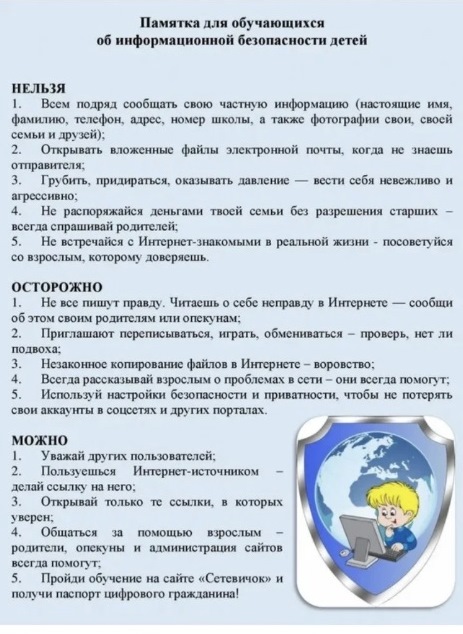 Памятка для обучающихся
об информационной безопасности детей

НЕЛЬЗЯ
1. Всем подряд сообщать свою частную информацию (настоящие имя, фамилию, телефон, адрес, номер школы, а также фотографии свои, своей семьи и друзей);
2. Открывать вложенные файлы электронной почты, когда не знаешь отправителя;
3. Грубить, придираться, оказывать давление — вести себя невежливо и агрессивно;
4. Не распоряжайся деньгами твоей семьи без разрешения старших – всегда спрашивай родителей;
5. Не встречайся с Интернет-знакомыми в реальной жизни - посоветуйся со взрослым, которому доверяешь.

ОСТОРОЖНО
1. Не все пишут правду. Читаешь о себе неправду в Интернете — сообщи об этом своим родителям или опекунам;
2. Приглашают переписываться, играть, обмениваться – проверь, нет ли подвоха;
3. Незаконное копирование файлов в Интернете – воровство;
4. Всегда рассказывай взрослым о проблемах в сети – они всегда помогут;
5. Используй настройки безопасности и приватности, чтобы не потерять свои аккаунты в соцсетях и других порталах.

МОЖНО
1. Уважай других пользователей;
2. Пользуешься Интернет-источником – делай ссылку на него;
3. Открывай только те ссылки, в которых уверен;
4. Общаться за помощью взрослым – родители, опекуны и администрация сайтов всегда помогут;
5. Пройди обучение на сайте «Сетевичок» и получи паспорт цифрового гражданина!